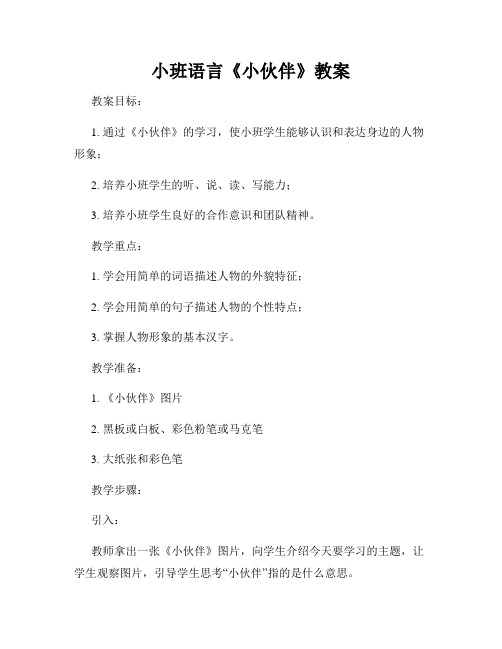 小班语言《小伙伴》教案

教案目标：

1. 通过《小伙伴》的学习，使小班学生能够认识和表达身边的人物形象；

2. 培养小班学生的听、说、读、写能力；

3. 培养小班学生良好的合作意识和团队精神。

教学重点：

1. 学会用简单的词语描述人物的外貌特征；

2. 学会用简单的句子描述人物的个性特点；

3. 掌握人物形象的基本汉字。

教学准备：

1. 《小伙伴》图片

2. 黑板或白板、彩色粉笔或马克笔

3. 大纸张和彩色笔

教学步骤：

引入：

教师拿出一张《小伙伴》图片，向学生介绍今天要学习的主题，让学生观察图片，引导学生思考“小伙伴”指的是什么意思。